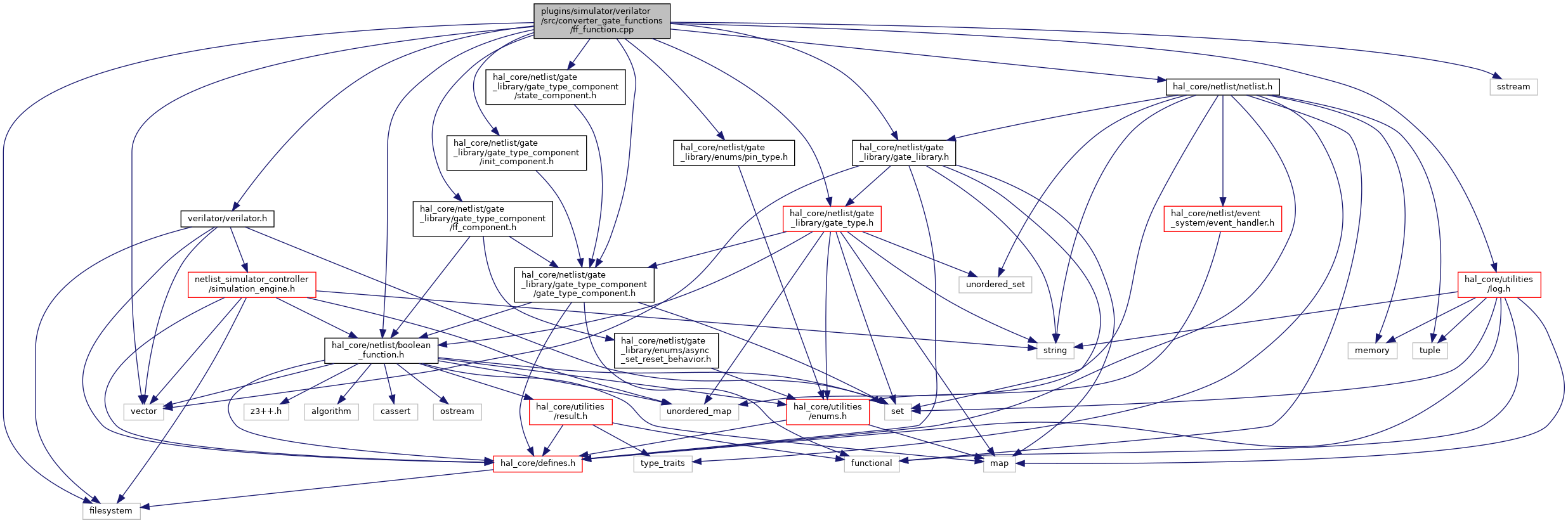 plugins/simulator/verilator
/src/converter_gate_functions
/ff_function.cpp

hal_core/netlist/gate
_library/gate_type_component
/state_component.h

hal_core/netlist/netlist.h

sstream

hal_core/netlist/gate
_library/gate_type_component
/init_component.h

hal_core/netlist/gate
_library/enums/pin_type.h

hal_core/netlist/gate
_library/gate_library.h

verilator/verilator.h

hal_core/netlist/gate
_library/gate_type_component
/ff_component.h

hal_core/netlist/gate
_library/gate_type.h

hal_core/netlist/event
_system/event_handler.h

netlist_simulator_controller
/simulation_engine.h

hal_core/netlist/gate
_library/gate_type_component
/gate_type_component.h

unordered_set

hal_core/utilities
/log.h

hal_core/netlist/boolean
_function.h

hal_core/netlist/gate
_library/enums/async
_set_reset_behavior.h

string

memory

tuple

vector

z3++.h

algorithm

cassert

ostream

hal_core/utilities
/result.h

unordered_map

hal_core/utilities
/enums.h

set

hal_core/defines.h

type_traits

functional

map

filesystem